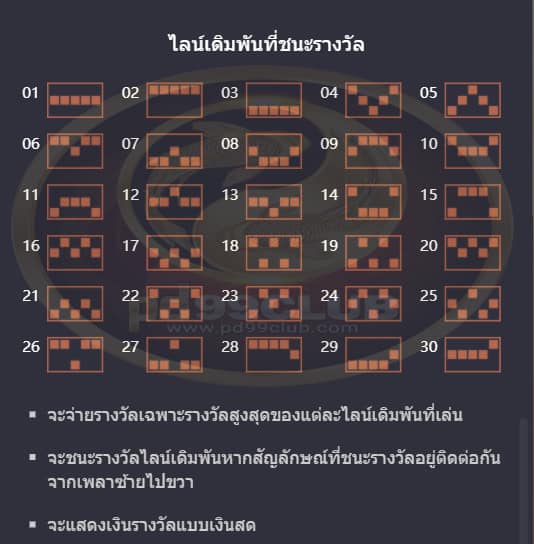 ไลน์เดิมพันที่ชนะรางวัล

01 02 03 04 05
06 07 08 09 10
11 12 13 14 15
16 17 18 19 20
21 22 23 24 25
26 27 28 29 30

pd99club
www.pd99club.com

▪ จะจ่ายรางวัลเฉพาะรางวัลสูงสุดของแต่ละไลน์เดิมพันที่เล่น

▪ จะชนะรางวัลไลน์เดิมพันหากสัญลักษณ์ที่ชนะรางวัลอยู่ติดต่อกันจากเพลาซ้ายไปขวา

▪ จะแสดงเงินรางวัลแบบเงินสด